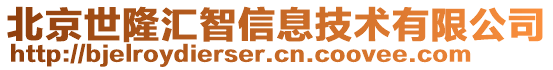 北京世隆汇智信息技术有限公司
http://bjelroydierser.cn.coovee.com